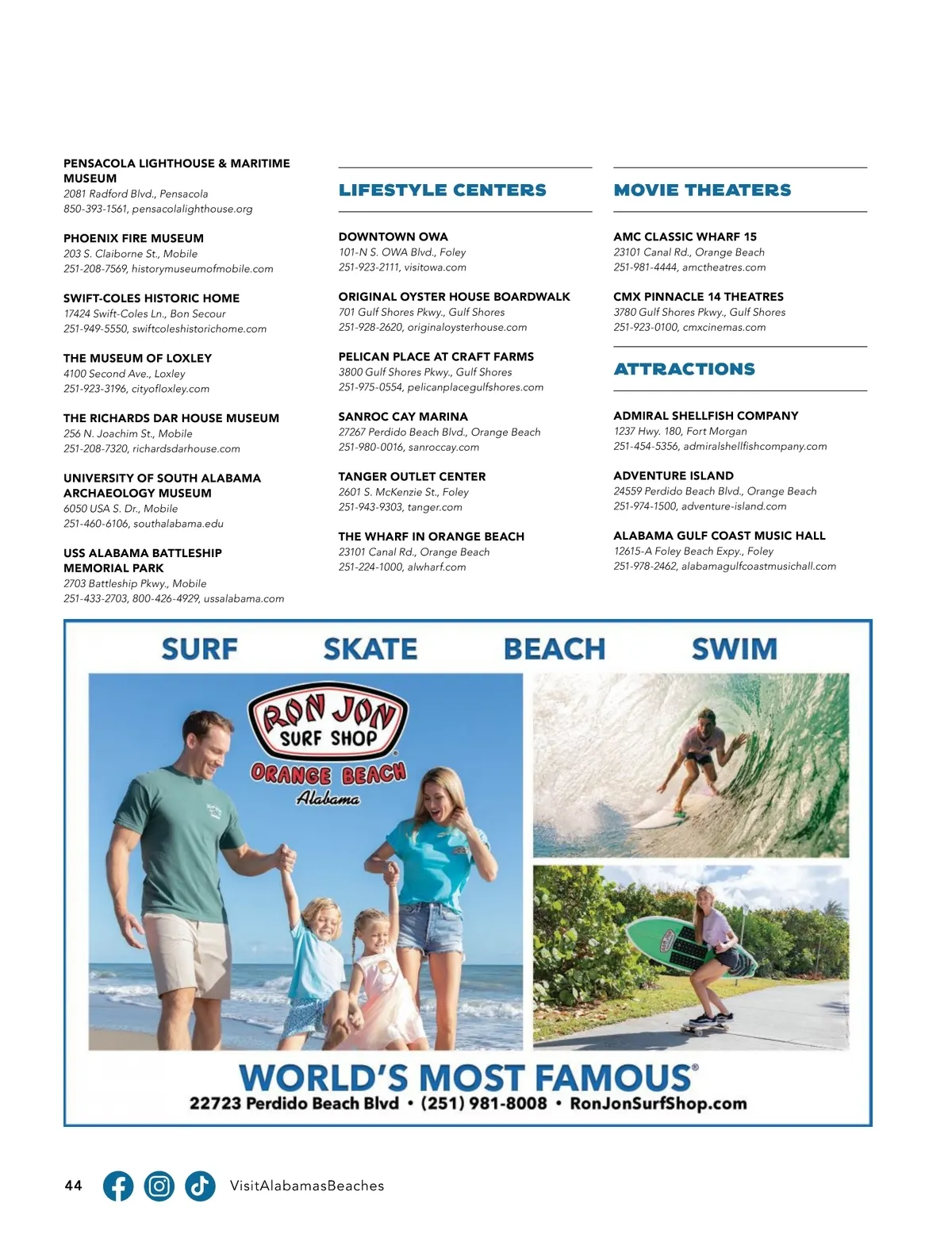 PENSACOLA LIGHTHOUSE & MARITIME MUSEUM
2081 Radford Blvd., Pensacola
850-393-1561, pensacolalighthouse.org

PHOENIX FIRE MUSEUM
203 S. Claiborne St., Mobile
251-208-7569, historymuseumofmobile.com

SWIFT-COLES HISTORIC HOME
17424 Swift-Coles Ln., Bon Secour
251-949-5550, swiftcoleshistorichome.com

THE MUSEUM OF LOXLEY
4100 Second Ave., Loxley
251-923-3196, cityofloxley.com

THE RICHARDS DAR HOUSE MUSEUM
256 N. Joachim St., Mobile
251-208-7320, richardsdarhouse.com

UNIVERSITY OF SOUTH ALABAMA ARCHAEOLOGY MUSEUM
6050 USA S. Dr., Mobile
251-460-6106, southalabama.edu

USS ALABAMA BATTLESHIP MEMORIAL PARK
2703 Battleship Pkwy., Mobile
251-433-2703, 800-426-4929, ussalabama.com

LIFESTYLE CENTERS

DOWNTOWN OWA
101-N S. OWA Blvd., Foley
251-923-2111, visitowa.com

ORIGINAL OYSTER HOUSE BOARDWALK
701 Gulf Shores Pkwy., Gulf Shores
251-928-2620, originaloysterhouse.com

PELICAN PLACE AT CRAFT FARMS
3800 Gulf Shores Pkwy., Gulf Shores
251-975-0554, pelicanplacegulfshores.com

SANROC CAY MARINA
27267 Perdido Beach Blvd., Orange Beach
251-980-0016, sanroccay.com

TANGER OUTLET CENTER
2601 S. McKenzie St., Foley
251-943-9303, tanger.com

THE WHARF IN ORANGE BEACH
23101 Canal Rd., Orange Beach
251-224-1000, alwharf.com

MOVIE THEATERS

AMC CLASSIC WHARF 15
23101 Canal Rd., Orange Beach
251-981-4444, amctheatres.com

CMX PINNACLE 14 THEATRES
3780 Gulf Shores Pkwy., Gulf Shores
251-923-0100, cmxcinemas.com

ATTRACTIONS

ADMIRAL SHELLFISH COMPANY
1237 Hwy. 180, Fort Morgan
251-454-5356, admiralshellfishcompany.com

ADVENTURE ISLAND
24559 Perdido Beach Blvd., Orange Beach
251-974-1500, adventure-island.com

ALABAMA GULF COAST MUSIC HALL
12615-A Foley Beach Expy., Foley
251-978-2462, alabamagulfcoastmusichall.com

SURF SKATE BEACH SWIM

RON JON SURF SHOP
ORANGE BEACH
Alabama

WORLD'S MOST FAMOUS®
22723 Perdido Beach Blvd • (251) 981-8008 • RonJonSurfShop.com

44 VisitAlabamasBeaches